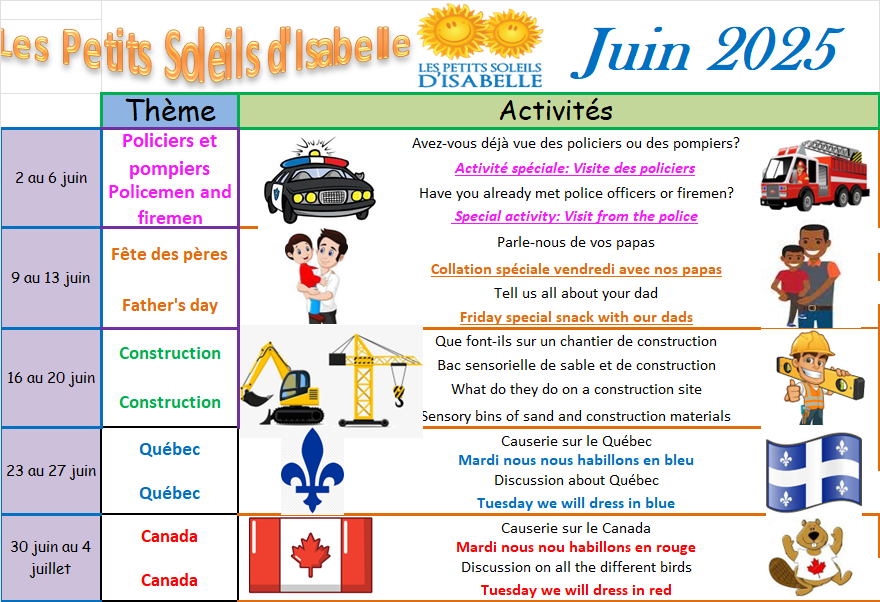 Les Petits Soleils d'Isabelle

LES PETITS SOLEILS D'ISABELLE

Juin 2025

| | Thème | Activités |
|---|---|---|
| 2 au 6 juin | Policiers et pompiers Policemen and firemen | Avez-vous déjà vue des policiers ou des pompiers? Activité spéciale: Visite des policiers Have you already met police officers or firemen? Special activity: Visit from the police |
| 9 au 13 juin | Fête des pères Father's day | Parle-nous de vos papas Collation spéciale vendredi avec nos papas Tell us all about your dad Friday special snack with our dads |
| 16 au 20 juin | Construction Construction | Que font-ils sur un chantier de construction Bac sensorielle de sable et de construction What do they do on a construction site Sensory bins of sand and construction materials |
| 23 au 27 juin | Québec Québec | Causerie sur le Québec Mardi nous nous habillons en bleu Discussion about Québec Tuesday we will dress in blue |
| 30 juin au 4 juillet | Canada Canada | Causerie sur le Canada Mardi nous nou habillons en rouge Discussion on all the different birds Tuesday we will dress in red |